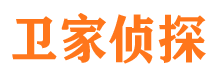 卫家侦探